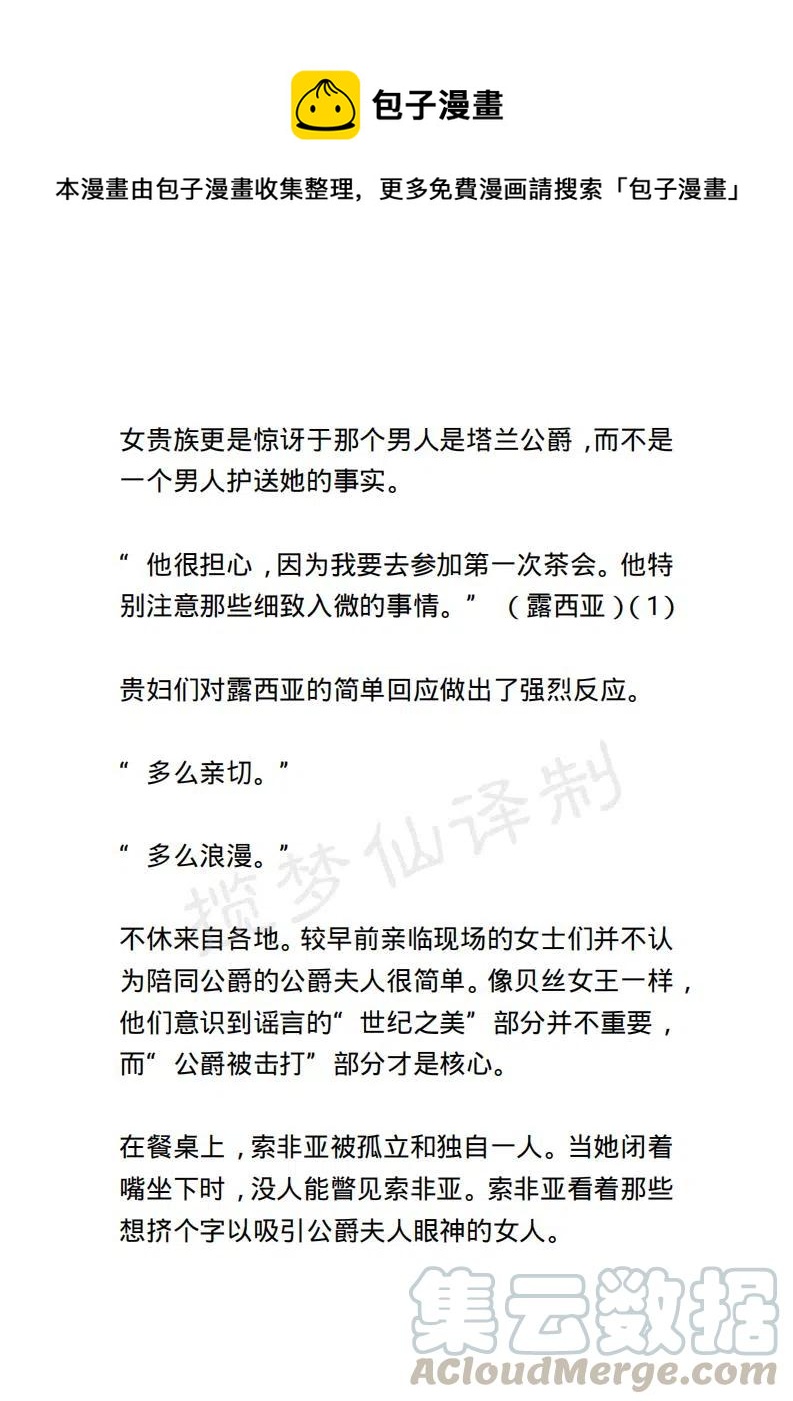 包子漫畫

本漫畫由包子漫畫收集整理，更多免費漫画請搜索「包子漫畫」

女贵族更是惊讶于那个男人是塔兰公爵，而不是一个男人护送她的事实。

“他很担心，因为我要去参加第一次茶会。他特别注意那些细致入微的事情。”（露西亚）(1)

贵妇们对露西亚的简单回应做出了强烈反应。

“多么亲切。”

“多么浪漫。”

揽梦仙译制

不休来自各地。较早前亲临现场的女士们并不认为陪同公爵的公爵夫人很简单。像贝丝女王一样，他们意识到谣言的“世纪之美”部分并不重要，而“公爵被击打”部分才是核心。

在餐桌上，索非亚被孤立和独自一人。当她闭着嘴坐下时，没人能瞥见索非亚。索非亚看着那些想挤个字以吸引公爵夫人眼神的女人。

集云数据
ACloudMerge.com